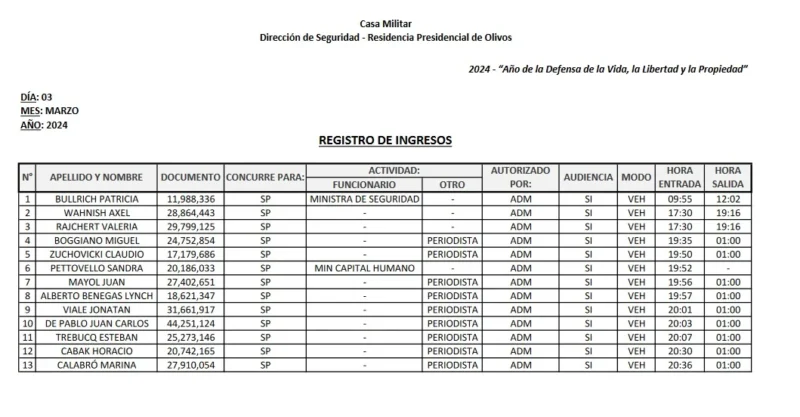 Casa Militar
Dirección de Seguridad - Residencia Presidencial de Olivos

2024 - "Año de la Defensa de la Vida, la Libertad y la Propiedad"

DÍA: 03
MES: MARZO
AÑO: 2024

REGISTRO DE INGRESOS

| N° | APELLIDO Y NOMBRE | DOCUMENTO | CONCURRE PARA: | ACTIVIDAD: FUNCIONARIO | ACTIVIDAD: OTRO | AUTORIZADO POR: | AUDIENCIA | MODO | HORA ENTRADA | HORA SALIDA |
|---|---|---|---|---|---|---|---|---|---|---|
| 1 | BULLRICH PATRICIA | 11,988,336 | SP | MINISTRA DE SEGURIDAD | - | ADM | SI | VEH | 09:55 | 12:02 |
| 2 | WAHNISH AXEL | 28,864,443 | SP | - | - | ADM | SI | VEH | 17:30 | 19:16 |
| 3 | RAJCHERT VALERIA | 29,799,125 | SP | - | - | ADM | SI | VEH | 17:30 | 19:16 |
| 4 | BOGGIANO MIGUEL | 24,752,854 | SP | - | PERIODISTA | ADM | SI | VEH | 19:35 | 01:00 |
| 5 | ZUCHOVICKI CLAUDIO | 17,179,686 | SP | - | PERIODISTA | ADM | SI | VEH | 19:50 | 01:00 |
| 6 | PETTOVELLO SANDRA | 20,186,033 | SP | MIN CAPITAL HUMANO | - | ADM | SI | VEH | 19:52 | - |
| 7 | MAYOL JUAN | 27,402,651 | SP | - | PERIODISTA | ADM | SI | VEH | 19:56 | 01:00 |
| 8 | ALBERTO BENEGAS LYNCH | 18,621,347 | SP | - | PERIODISTA | ADM | SI | VEH | 19:57 | 01:00 |
| 9 | VIALE JONATAN | 31,661,917 | SP | - | PERIODISTA | ADM | SI | VEH | 20:01 | 01:00 |
| 10 | DE PABLO JUAN CARLOS | 44,251,124 | SP | - | PERIODISTA | ADM | SI | VEH | 20:03 | 01:00 |
| 11 | TREBUCQ ESTEBAN | 25,273,146 | SP | - | PERIODISTA | ADM | SI | VEH | 20:07 | 01:00 |
| 12 | CABAK HORACIO | 20,742,165 | SP | - | PERIODISTA | ADM | SI | VEH | 20:30 | 01:00 |
| 13 | CALABRÓ MARINA | 27,910,054 | SP | - | PERIODISTA | ADM | SI | VEH | 20:36 | 01:00 |